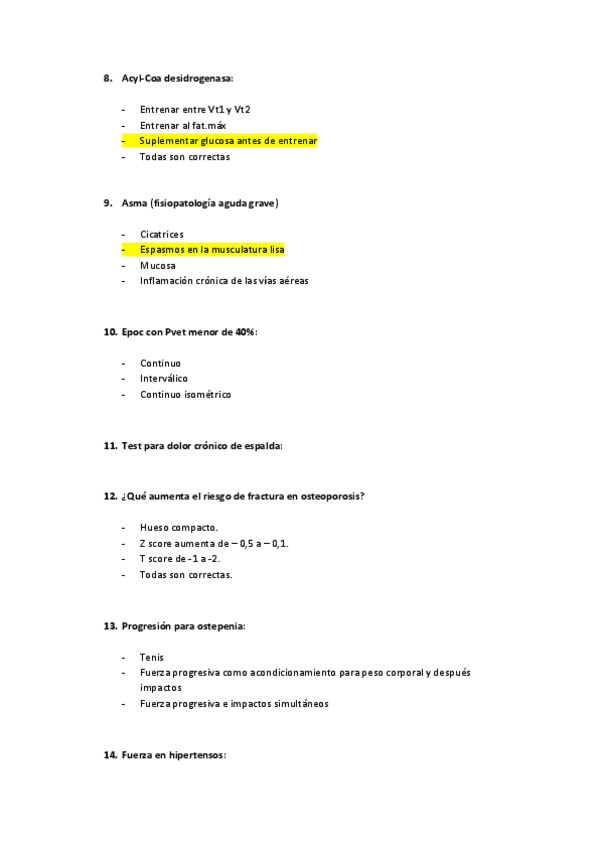 8. Acyl-Coa desidrogenasa:

- Entrenar entre Vt1 y Vt2
- Entrenar al fat.máx
- Suplementar glucosa antes de entrenar
- Todas son correctas

9. Asma (fisiopatología aguda grave)

- Cicatrices
- Espasmos en la musculatura lisa
- Mucosa
- Inflamación crónica de las vías aéreas

10. Epoc con Pvet menor de 40%:

- Continuo
- Interválico
- Continuo isométrico

11. Test para dolor crónico de espalda:

12. ¿Qué aumenta el riesgo de fractura en osteoporosis?

- Hueso compacto.
- Z score aumenta de – 0,5 a – 0,1.
- T score de -1 a -2.
- Todas son correctas.

13. Progresión para ostepenia:

- Tenis
- Fuerza progresiva como acondicionamiento para peso corporal y después impactos
- Fuerza progresiva e impactos simultáneos

14. Fuerza en hipertensos: